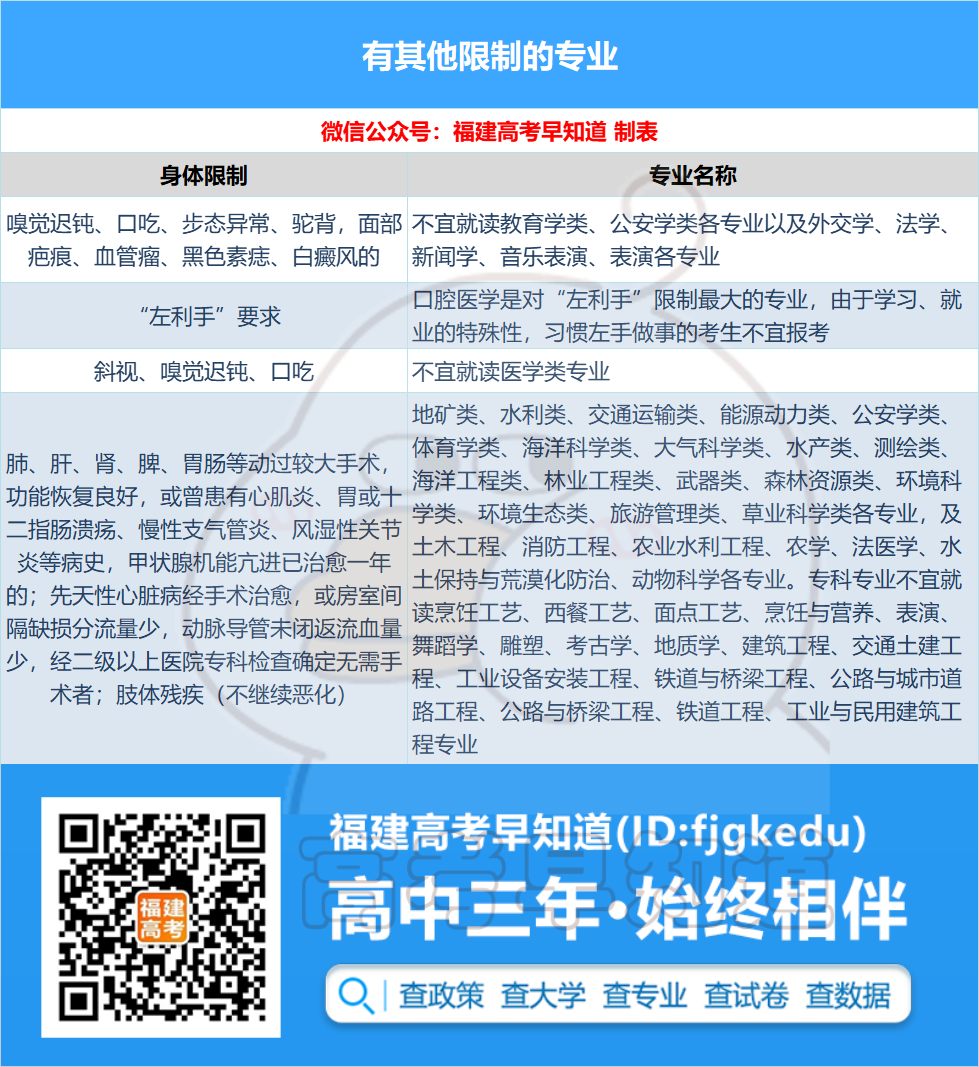 有其他限制的专业

微信公众号：福建高考早知道 制表

| 身体限制 | 专业名称 |
|---|---|
| 嗅觉迟钝、口吃、步态异常、驼背，面部疤痕、血管瘤、黑色素痣、白癜风的 | 不宜就读教育学类、公安学类各专业以及外交学、法学、新闻学、音乐表演、表演各专业 |
| “左利手”要求 | 口腔医学是对“左利手”限制最大的专业，由于学习、就业的特殊性，习惯左手做事的考生不宜报考 |
| 斜视、嗅觉迟钝、口吃 | 不宜就读医学类专业 |
| 肺、肝、肾、脾、胃肠等动过较大手术，功能恢复良好，或曾患有心肌炎、胃或十二指肠溃疡、慢性支气管炎、风湿性关节炎等病史，甲状腺机能亢进已治愈一年的；先天性心脏病经手术治愈，或房室间隔缺损分流量少，动脉导管未闭返流血量少，经二级以上医院专科检查确定无需手术者；肢体残疾（不继续恶化） | 地矿类、水利类、交通运输类、能源动力类、公安学类、体育学类、海洋科学类、大气科学类、水产类、测绘类、海洋工程类、林业工程类、武器类、森林资源类、环境科学类、环境生态类、旅游管理类、草业科学类各专业，及土木工程、消防工程、农业水利工程、农学、法医学、水土保持与荒漠化防治、动物科学各专业。专科专业不宜就读烹饪工艺、西餐工艺、面点工艺、烹饪与营养、表演、舞蹈学、雕塑、考古学、地质学、建筑工程、交通土建工程、工业设备安装工程、铁道与桥梁工程、公路与城市道路工程、公路与桥梁工程、铁道工程、工业与民用建筑工程专业 |

福建高考

福建高考早知道(ID:fjgkedu)
高中三年•始终相伴
查政策 查大学 查专业 查试卷 查数据